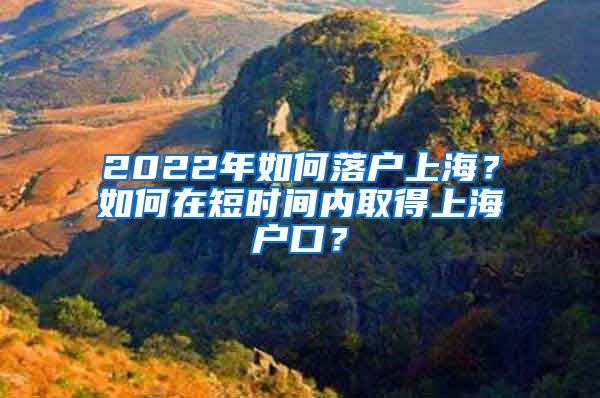 2022年如何落户上海？如何在短时间内取得上海户口？